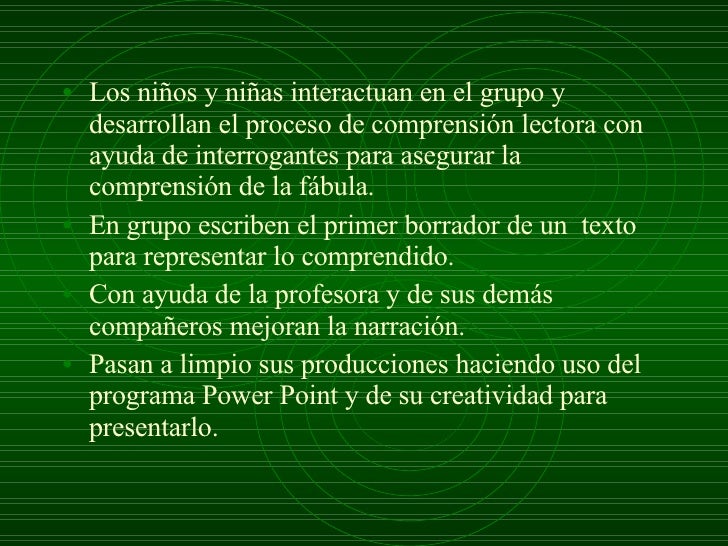 • Los niños y niñas interactuan en el grupo y desarrollan el proceso de comprensión lectora con ayuda de interrogantes para asegurar la comprensión de la fábula.
• En grupo escriben el primer borrador de un texto para representar lo comprendido.
• Con ayuda de la profesora y de sus demás compañeros mejoran la narración.
• Pasan a limpio sus producciones haciendo uso del programa Power Point y de su creatividad para presentarlo.